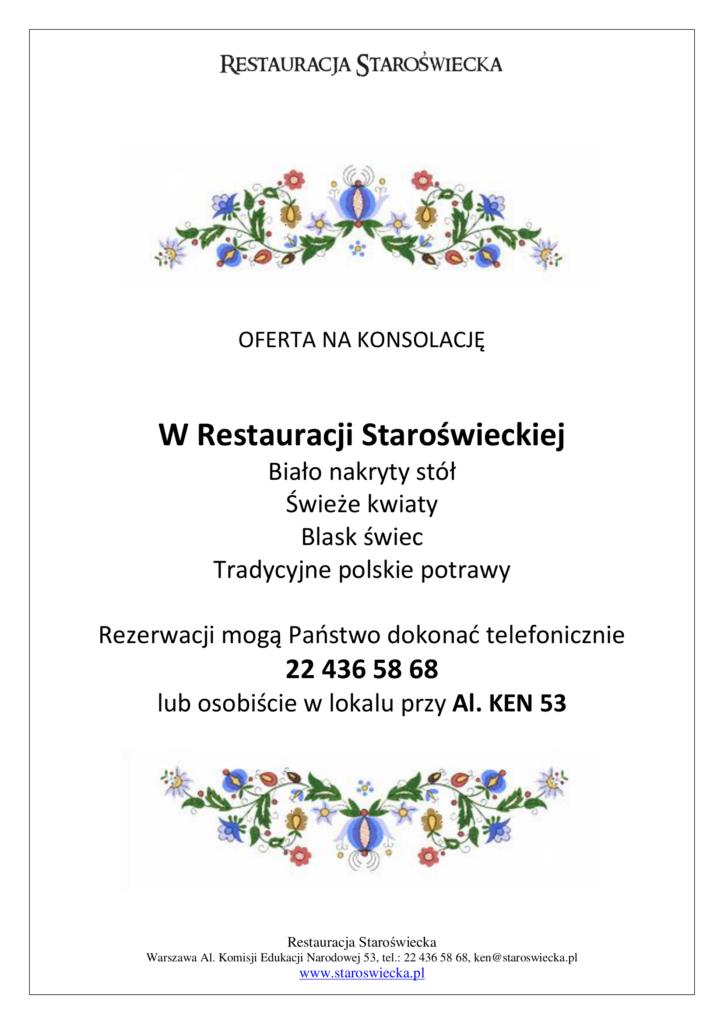 RESTAURACJA STAROŚWIECKA

OFERTA NA KONSOLACJĘ

W Restauracji Staroświeckiej

Biało nakryty stół
Świeże kwiaty
Blask świec
Tradycyjne polskie potrawy

Rezerwacji mogą Państwo dokonać telefonicznie
22 436 58 68
lub osobiście w lokalu przy Al. KEN 53

Restauracja Staroświecka
Warszawa Al. Komisji Edukacji Narodowej 53, tel.: 22 436 58 68, ken@staroswiecka.pl
www.staroswiecka.pl